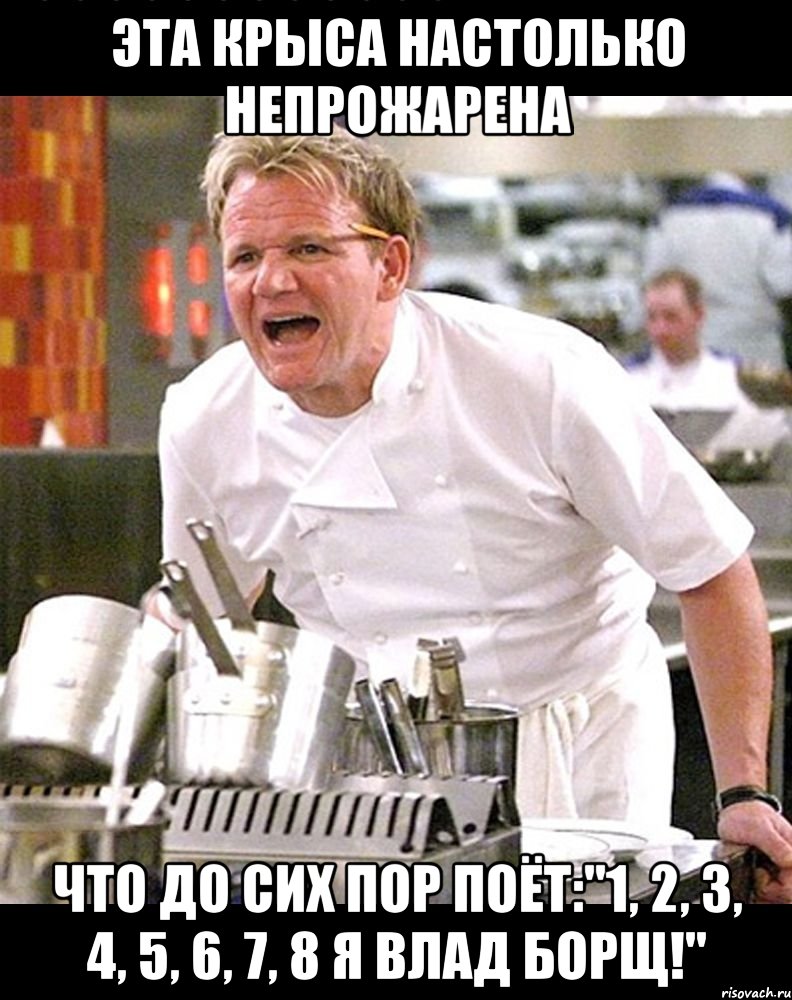 ЭТА КРЫСА НАСТОЛЬКО НЕПРОЖАРЕНА

ЧТО ДО СИХ ПОР ПОЁТ:"1, 2, 3, 4, 5, 6, 7, 8 Я ВЛАД БОРЩ!"

risovach.ru